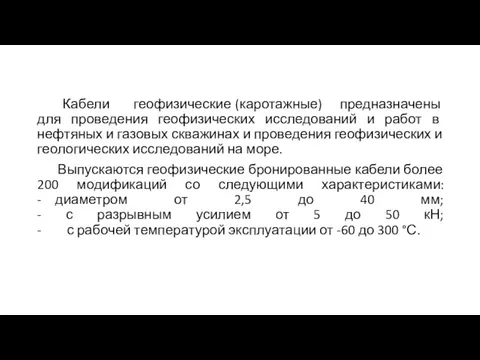 Кабели геофизические (каротажные) предназначены для проведения геофизических исследований и работ в нефтяных и газовых скважинах и проведения геофизических и геологических исследований на море.

Выпускаются геофизические бронированные кабели более 200 модификаций со следующими характеристиками:
- диаметром от 2,5 до 40 мм;
- с разрывным усилием от 5 до 50 кН;
- с рабочей температурой эксплуатации от -60 до 300 °С.